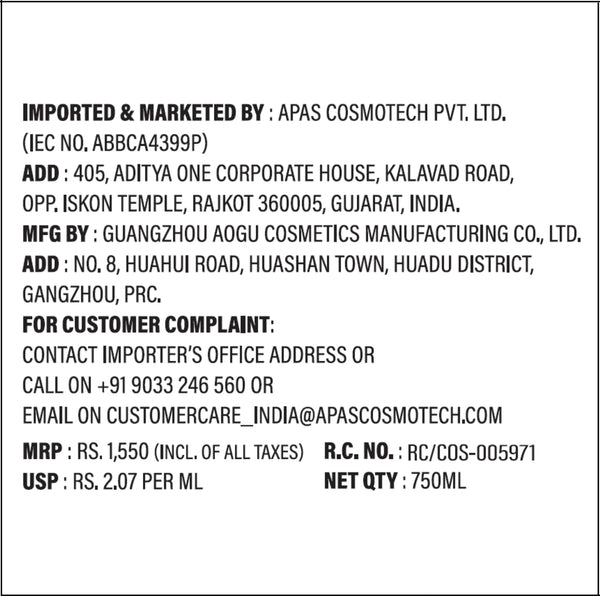 IMPORTED & MARKETED BY : APAS COSMOTECH PVT. LTD.
(IEC NO. ABBCA4399P)
ADD : 405, ADITYA ONE CORPORATE HOUSE, KALAVAD ROAD,
OPP. ISKON TEMPLE, RAJKOT 360005, GUJARAT, INDIA.
MFG BY : GUANGZHOU AOGU COSMETICS MANUFACTURING CO., LTD.
ADD : NO. 8, HUAHUI ROAD, HUASHAN TOWN, HUADU DISTRICT,
GANGZHOU, PRC.
FOR CUSTOMER COMPLAINT:
CONTACT IMPORTER'S OFFICE ADDRESS OR
CALL ON +91 9033 246 560 OR
EMAIL ON CUSTOMERCARE_INDIA@APASCOSMOTECH.COM

MRP : RS. 1,550 (INCL. OF ALL TAXES)
USP : RS. 2.07 PER ML

R.C. NO. : RC/COS-005971
NET QTY : 750ML